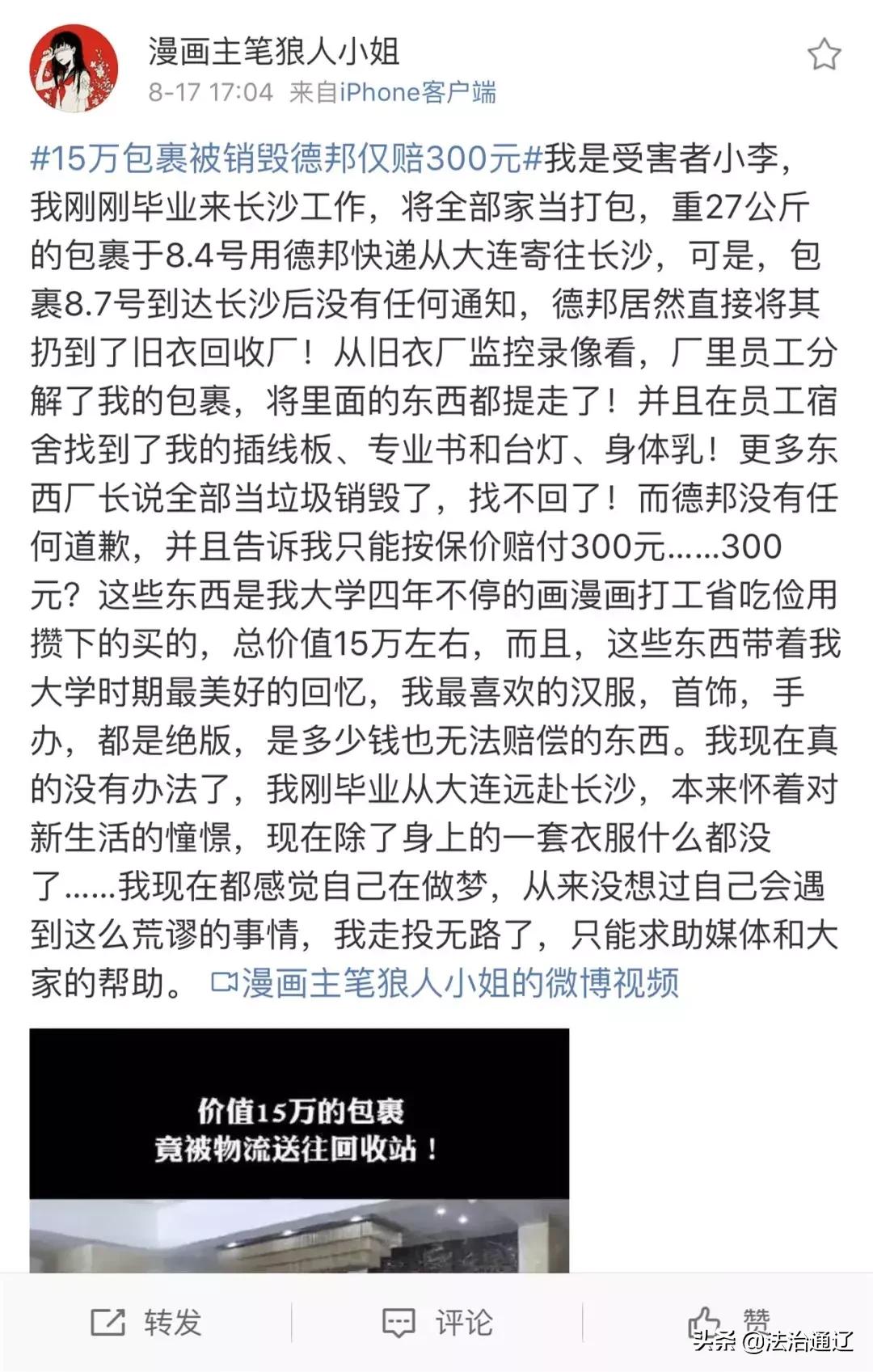 漫画主笔狼人小姐
8-17 17:04 来自iPhone客户端

#15万包裹被销毁德邦仅赔300元#我是受害者小李，我刚刚毕业来长沙工作，将全部家当打包，重27公斤的包裹于8.4号用德邦快递从大连寄往长沙，可是，包裹8.7号到达长沙后没有任何通知，德邦居然直接将其扔到了旧衣回收厂！从旧衣厂监控录像看，厂里员工分解了我的包裹，将里面的东西都提走了！并且在员工宿舍找到了我的插线板、专业书和台灯、身体乳！更多东西厂长说全部当垃圾销毁了，找不回了！而德邦没有任何道歉，并且告诉我只能按保价赔付300元……300元？这些东西是我大学四年不停的画漫画打工省吃俭用攒下的买的，总价值15万左右，而且，这些东西带着我大学时期最美好的回忆，我最喜欢的汉服，首饰，手办，都是绝版，是多少钱也无法赔偿的东西。我现在真的没有办法了，我刚毕业从大连远赴长沙，本来怀着对新生活的憧憬，现在除了身上的一套衣服什么都没了……我现在都感觉自己在做梦，从来没想过自己会遇到这么荒谬的事情，我走投无路了，只能求助媒体和大家的帮助。 漫画主笔狼人小姐的微博视频

价值15万的包裹
竟被物流送往回收站！

转发 评论 赞

头条 @法治通辽